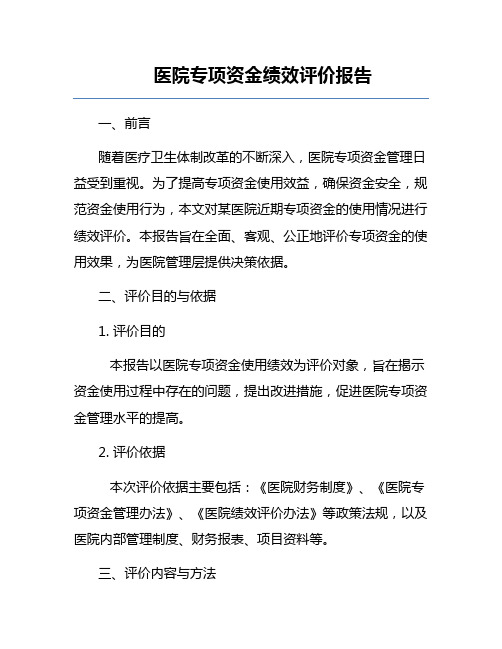 医院专项资金绩效评价报告

一、前言

随着医疗卫生体制改革的不断深入，医院专项资金管理日益受到重视。为了提高专项资金使用效益，确保资金安全，规范资金使用行为，本文对某医院近期专项资金的使用情况进行绩效评价。本报告旨在全面、客观、公正地评价专项资金的使用效果，为医院管理层提供决策依据。

二、评价目的与依据

1. 评价目的

本报告以医院专项资金使用绩效为评价对象，旨在揭示资金使用过程中存在的问题，提出改进措施，促进医院专项资金管理水平的提高。

2. 评价依据

本次评价依据主要包括：《医院财务制度》、《医院专项资金管理办法》、《医院绩效评价办法》等政策法规，以及医院内部管理制度、财务报表、项目资料等。

三、评价内容与方法